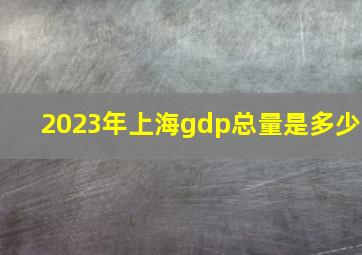 2023年上海gdp总量是多少